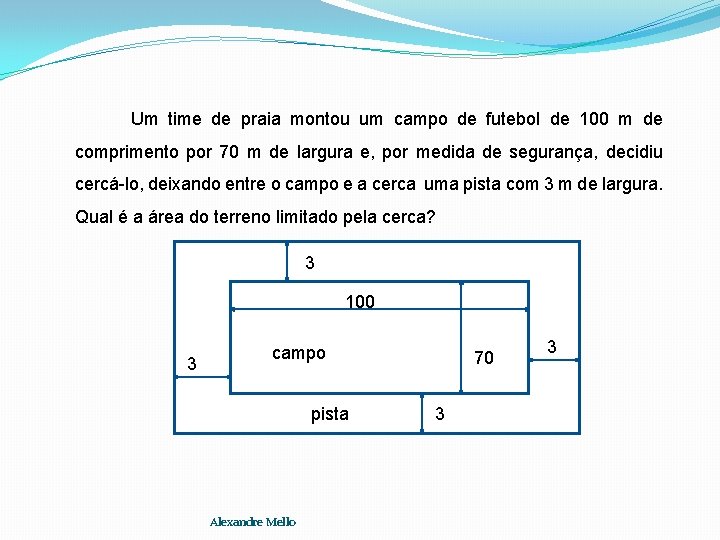 Um time de praia montou um campo de futebol de 100 m de comprimento por 70 m de largura e, por medida de segurança, decidiu cercá-lo, deixando entre o campo e a cerca uma pista com 3 m de largura. Qual é a área do terreno limitado pela cerca?

3

100

campo

70

3

3

pista

3

Alexandre Mello